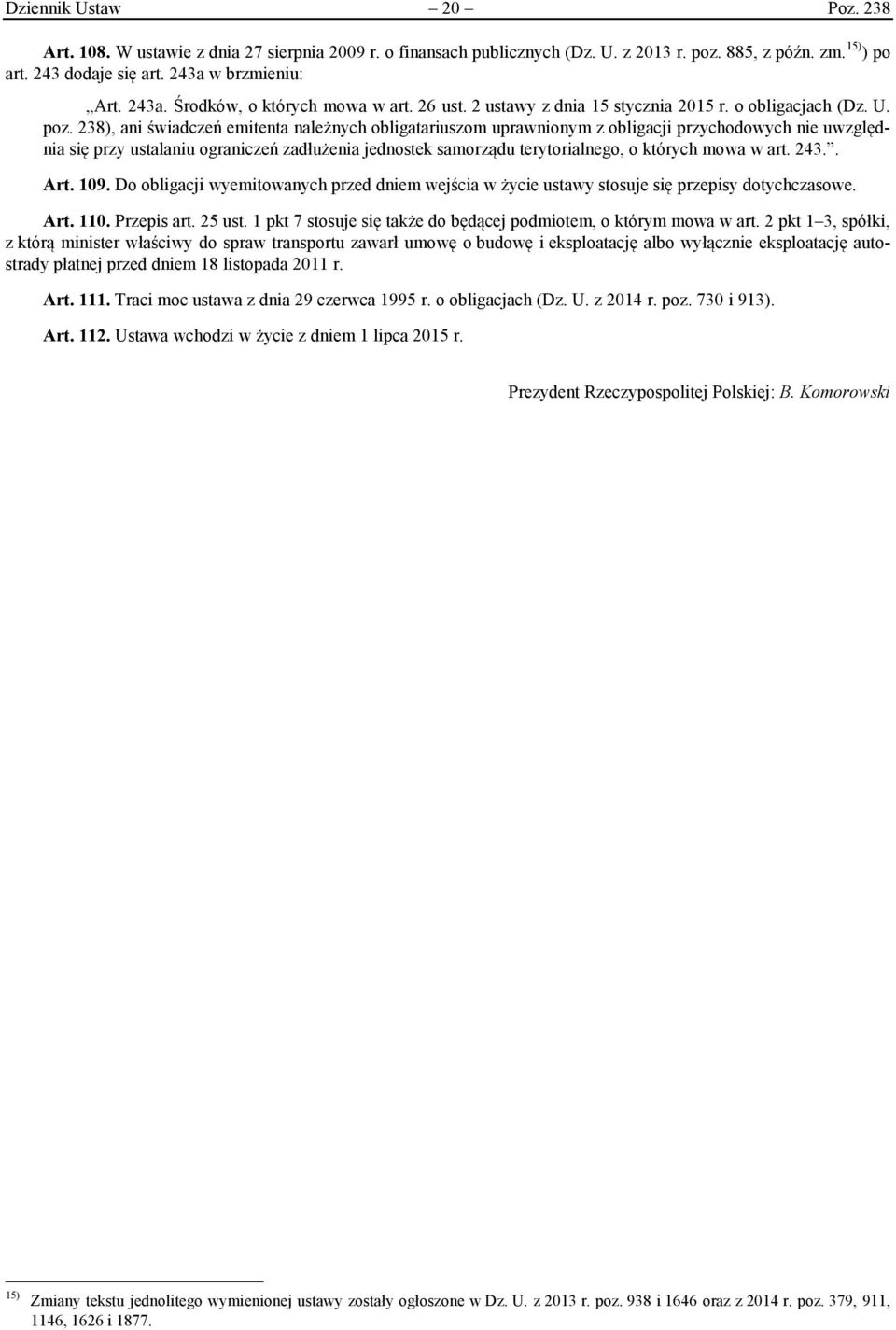 Dziennik Ustaw – 20 – Poz. 238

Art. 108. W ustawie z dnia 27 sierpnia 2009 r. o finansach publicznych (Dz. U. z 2013 r. poz. 885, z późn. zm.$^{15)}$) po art. 243 dodaje się art. 243a w brzmieniu:

„Art. 243a. Środków, o których mowa w art. 26 ust. 2 ustawy z dnia 15 stycznia 2015 r. o obligacjach (Dz. U. poz. 238), ani świadczeń emitenta należnych obligatariuszom uprawnionym z obligacji przychodowych nie uwzględnia się przy ustalaniu ograniczeń zadłużenia jednostek samorządu terytorialnego, o których mowa w art. 243.”.

Art. 109. Do obligacji wyemitowanych przed dniem wejścia w życie ustawy stosuje się przepisy dotychczasowe.

Art. 110. Przepis art. 25 ust. 1 pkt 7 stosuje się także do będącej podmiotem, o którym mowa w art. 2 pkt 1–3, spółki, z którą minister właściwy do spraw transportu zawarł umowę o budowę i eksploatację albo wyłącznie eksploatację autostrady płatnej przed dniem 18 listopada 2011 r.

Art. 111. Traci moc ustawa z dnia 29 czerwca 1995 r. o obligacjach (Dz. U. z 2014 r. poz. 730 i 913).

Art. 112. Ustawa wchodzi w życie z dniem 1 lipca 2015 r.

Prezydent Rzeczypospolitej Polskiej: B. Komorowski

$^{15)}$ Zmiany tekstu jednolitego wymienionej ustawy zostały ogłoszone w Dz. U. z 2013 r. poz. 938 i 1646 oraz z 2014 r. poz. 379, 911, 1146, 1626 i 1877.